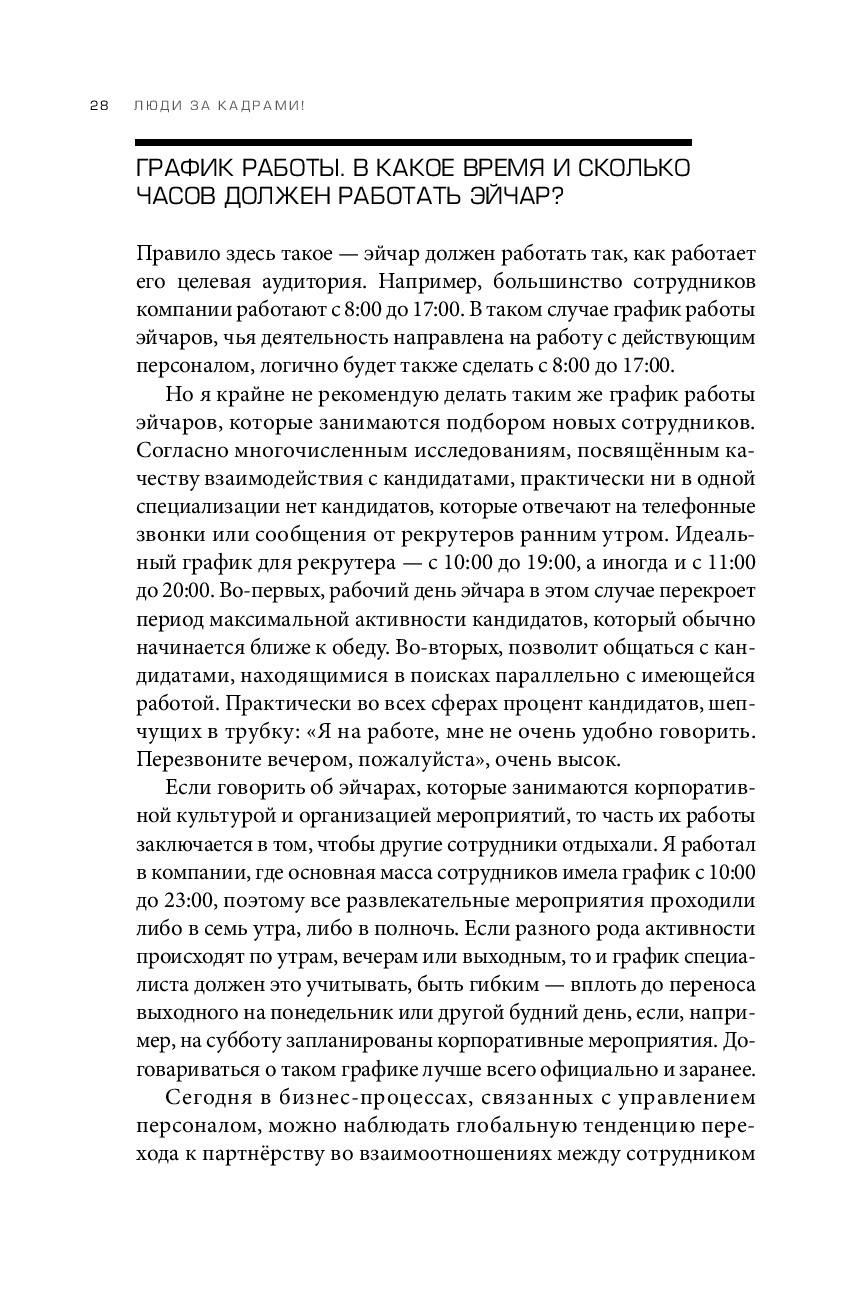 28 ЛЮДИ ЗА КАДРАМИ!

ГРАФИК РАБОТЫ. В КАКОЕ ВРЕМЯ И СКОЛЬКО ЧАСОВ ДОЛЖЕН РАБОТАТЬ ЭЙЧАР?

Правило здесь такое — эйчар должен работать так, как работает его целевая аудитория. Например, большинство сотрудников компании работают с 8:00 до 17:00. В таком случае график работы эйчаров, чья деятельность направлена на работу с действующим персоналом, логично будет также сделать с 8:00 до 17:00.

Но я крайне не рекомендую делать таким же график работы эйчаров, которые занимаются подбором новых сотрудников. Согласно многочисленным исследованиям, посвящённым качеству взаимодействия с кандидатами, практически ни в одной специализации нет кандидатов, которые отвечают на телефонные звонки или сообщения от рекрутеров ранним утром. Идеальный график для рекрутера — с 10:00 до 19:00, а иногда и с 11:00 до 20:00. Во-первых, рабочий день эйчара в этом случае перекроет период максимальной активности кандидатов, который обычно начинается ближе к обеду. Во-вторых, позволит общаться с кандидатами, находящимися в поисках параллельно с имеющейся работой. Практически во всех сферах процент кандидатов, шепчущих в трубку: «Я на работе, мне не очень удобно говорить. Перезвоните вечером, пожалуйста», очень высок.

Если говорить об эйчарах, которые занимаются корпоративной культурой и организацией мероприятий, то часть их работы заключается в том, чтобы другие сотрудники отдыхали. Я работал в компании, где основная масса сотрудников имела график с 10:00 до 23:00, поэтому все развлекательные мероприятия проходили либо в семь утра, либо в полночь. Если разного рода активности происходят по утрам, вечерам или выходным, то и график специалиста должен это учитывать, быть гибким — вплоть до переноса выходного на понедельник или другой будний день, если, например, на субботу запланированы корпоративные мероприятия. Договариваться о таком графике лучше всего официально и заранее.

Сегодня в бизнес-процессах, связанных с управлением персоналом, можно наблюдать глобальную тенденцию перехода к партнёрству во взаимоотношениях между сотрудником